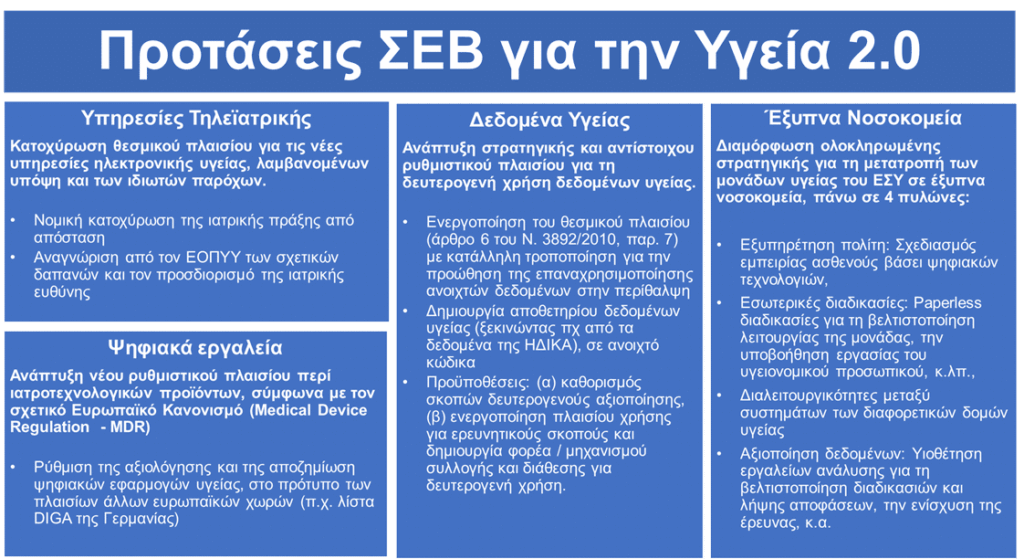 Προτάσεις ΣΕΒ για την Υγεία 2.0

Υπηρεσίες Τηλεϊατρικής

Κατοχύρωση θεσμικού πλαισίου για τις νέες υπηρεσίες ηλεκτρονικής υγείας, λαμβανομένων υπόψη και των ιδιωτών παρόχων.

• Νομική κατοχύρωση της ιατρικής πράξης από απόσταση
• Αναγνώριση από τον ΕΟΠΥΥ των σχετικών δαπανών και τον προσδιορισμό της ιατρικής ευθύνης

Ψηφιακά εργαλεία

Ανάπτυξη νέου ρυθμιστικού πλαισίου περί ιατροτεχνολογικών προϊόντων, σύμφωνα με τον σχετικό Ευρωπαϊκό Κανονισμό (Medical Device Regulation - MDR)

• Ρύθμιση της αξιολόγησης και της αποζημίωση ψηφιακών εφαρμογών υγείας, στο πρότυπο των πλαισίων άλλων ευρωπαϊκών χωρών (π.χ. λίστα DIGA της Γερμανίας)

Δεδομένα Υγείας

Ανάπτυξη στρατηγικής και αντίστοιχου ρυθμιστικού πλαισίου για τη δευτερογενή χρήση δεδομένων υγείας.

• Ενεργοποίηση του θεσμικού πλαισίου (άρθρο 6 του Ν. 3892/2010, παρ. 7) με κατάλληλη τροποποίηση για την προώθηση της επαναχρησιμοποίησης ανοιχτών δεδομένων στην περίθαλψη
• Δημιουργία αποθετηρίου δεδομένων υγείας (ξεκινώντας πχ από τα δεδομένα της ΗΔΙΚΑ), σε ανοιχτό κώδικα
• Προϋποθέσεις: (α) καθορισμός σκοπών δευτερογενούς αξιοποίησης, (β) ενεργοποίηση πλαισίου χρήσης για ερευνητικούς σκοπούς και δημιουργία φορέα / μηχανισμού συλλογής και διάθεσης για δευτερογενή χρήση.

Έξυπνα Νοσοκομεία

Διαμόρφωση ολοκληρωμένης στρατηγικής για τη μετατροπή των μονάδων υγείας του ΕΣΥ σε έξυπνα νοσοκομεία, πάνω σε 4 πυλώνες:

• Εξυπηρέτηση πολίτη: Σχεδιασμός εμπειρίας ασθενούς βάσει ψηφιακών τεχνολογιών,
• Εσωτερικές διαδικασίες: Paperless διαδικασίες για τη βελτιστοποίηση λειτουργίας της μονάδας, την υποβοήθηση εργασίας του υγειονομικού προσωπικού, κ.λπ.,
• Διαλειτουργικότητες μεταξύ συστημάτων των διαφορετικών δομών υγείας
• Αξιοποίηση δεδομένων: Υιοθέτηση εργαλείων ανάλυσης για τη βελτιστοποίηση διαδικασιών και λήψης αποφάσεων, την ενίσχυση της έρευνας, κ.α.